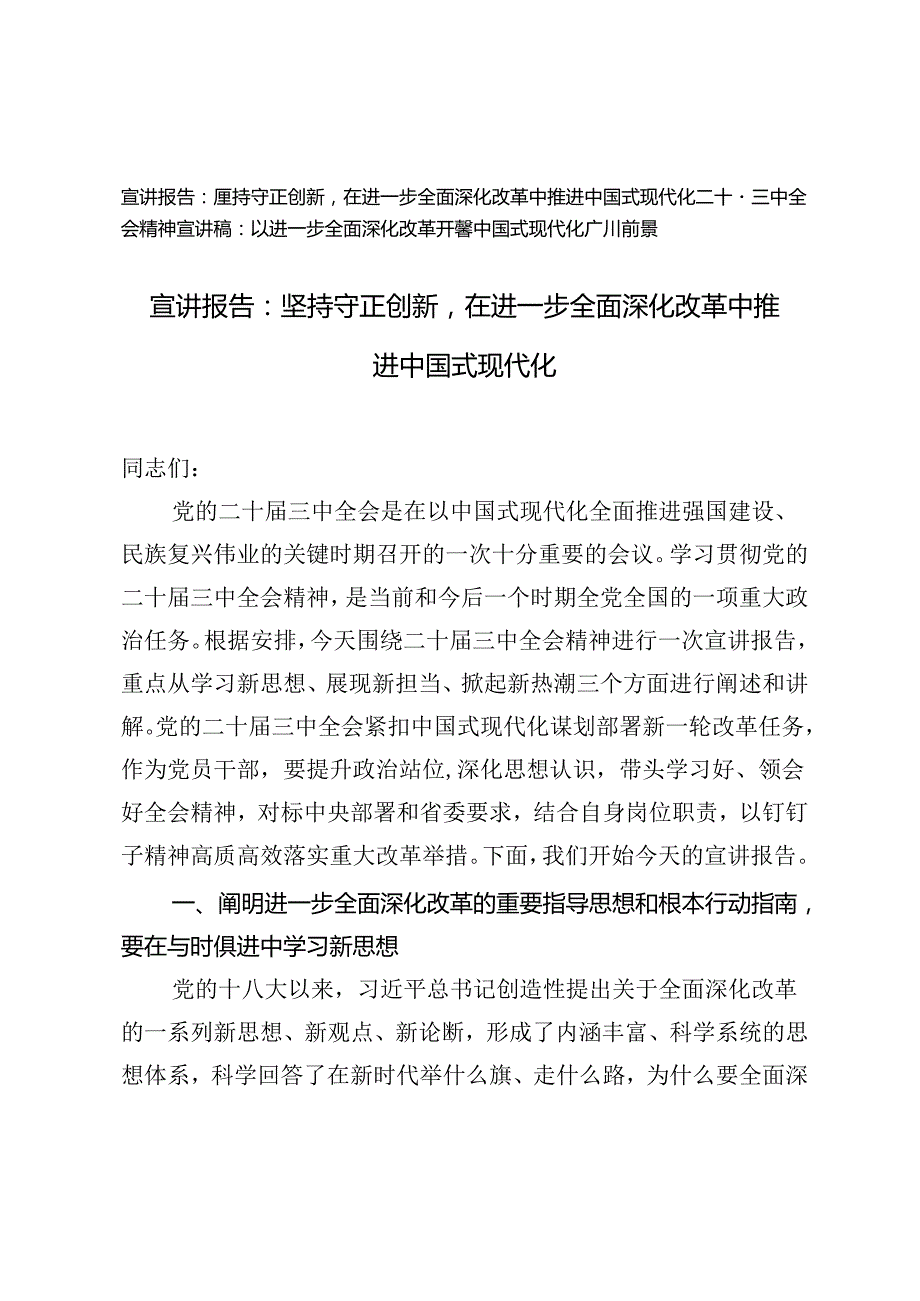 宣讲报告：厘持守正创新，在进一步全面深化改革中推进中国式现代化二十·三中全会精神宣讲稿：以进一步全面深化改革开馨中国式现代化广川前景

宣讲报告：坚持守正创新，在进一步全面深化改革中推进中国式现代化

同志们：

党的二十届三中全会是在以中国式现代化全面推进强国建设、民族复兴伟业的关键时期召开的一次十分重要的会议。学习贯彻党的二十届三中全会精神，是当前和今后一个时期全党全国的一项重大政治任务。根据安排，今天围绕二十届三中全会精神进行一次宣讲报告，重点从学习新思想、展现新担当、掀起新热潮三个方面进行阐述和讲解。党的二十届三中全会紧扣中国式现代化谋划部署新一轮改革任务，作为党员干部，要提升政治站位，深化思想认识，带头学习好、领会好全会精神，对标中央部署和省委要求，结合自身岗位职责，以钉钉子精神高质高效落实重大改革举措。下面，我们开始今天的宣讲报告。

一、阐明进一步全面深化改革的重要指导思想和根本行动指南，要在与时俱进中学习新思想

党的十八大以来，习近平总书记创造性提出关于全面深化改革的一系列新思想、新观点、新论断，形成了内涵丰富、科学系统的思想体系，科学回答了在新时代举什么旗、走什么路，为什么要全面深